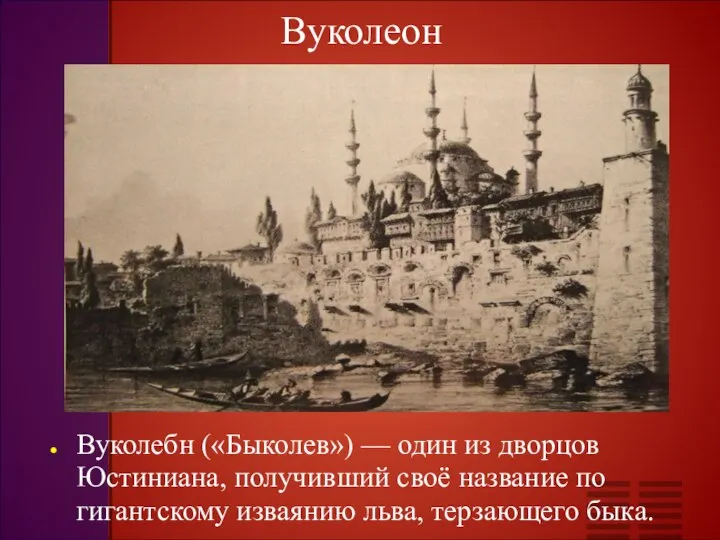 Вуколеон

Вуколебн («Быколев») — один из дворцов Юстиниана, получивший своё название по гигантскому изваянию льва, терзающего быка.